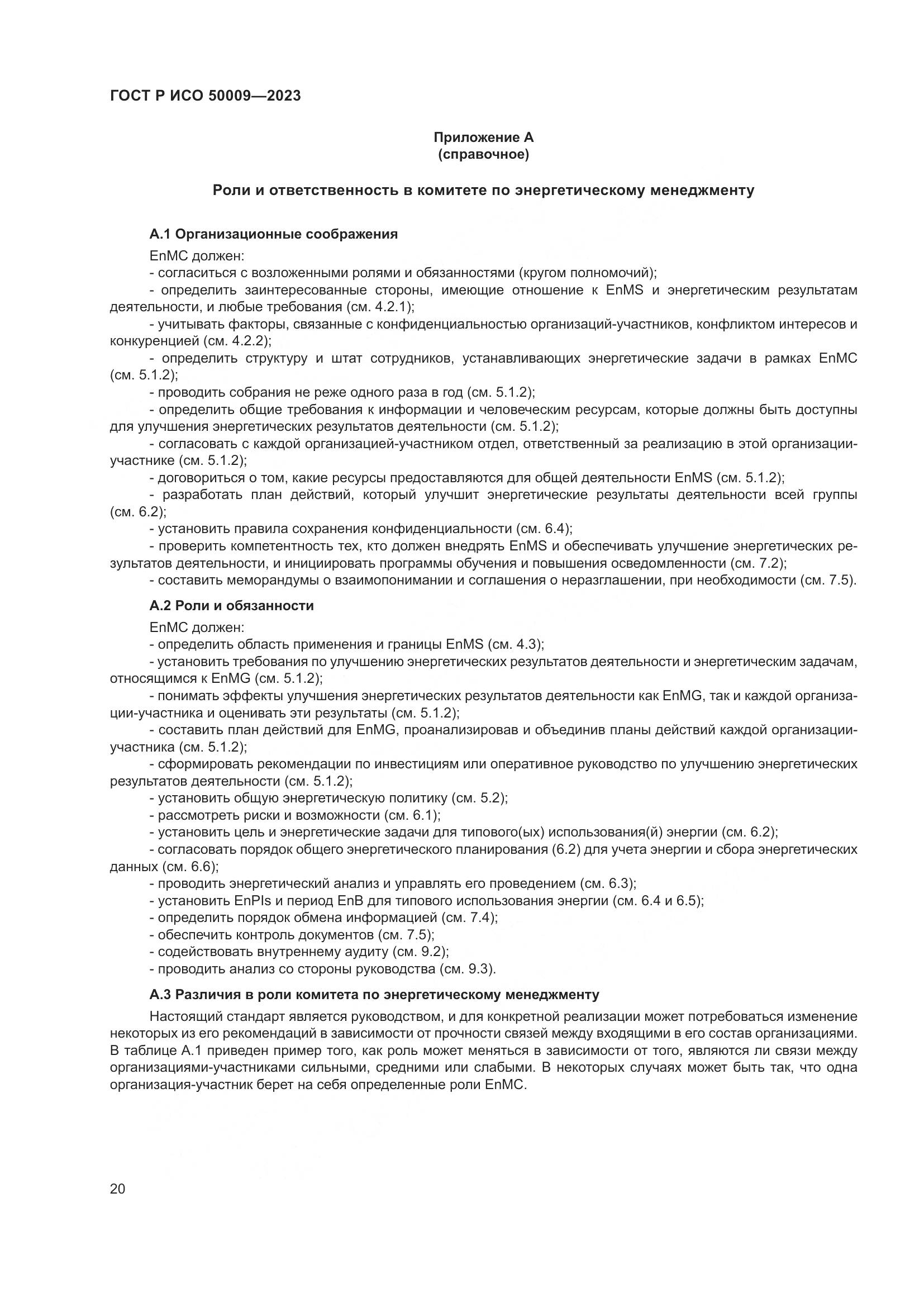 ГОСТ Р ИСО 50009—2023

Приложение А
(справочное)

Роли и ответственность в комитете по энергетическому менеджменту

А.1 Организационные соображения

EnMC должен:
- согласиться с возложенными ролями и обязанностями (кругом полномочий);
- определить заинтересованные стороны, имеющие отношение к EnMS и энергетическим результатам деятельности, и любые требования (см. 4.2.1);
- учитывать факторы, связанные с конфиденциальностью организаций-участников, конфликтом интересов и конкуренцией (см. 4.2.2);
- определить структуру и штат сотрудников, устанавливающих энергетические задачи в рамках EnMC (см. 5.1.2);
- проводить собрания не реже одного раза в год (см. 5.1.2);
- определить общие требования к информации и человеческим ресурсам, которые должны быть доступны для улучшения энергетических результатов деятельности (см. 5.1.2);
- согласовать с каждой организацией-участником отдел, ответственный за реализацию в этой организации-участнике (см. 5.1.2);
- договориться о том, какие ресурсы предоставляются для общей деятельности EnMS (см. 5.1.2);
- разработать план действий, который улучшит энергетические результаты деятельности всей группы (см. 6.2);
- установить правила сохранения конфиденциальности (см. 6.4);
- проверить компетентность тех, кто должен внедрять EnMS и обеспечивать улучшение энергетических результатов деятельности, и инициировать программы обучения и повышения осведомленности (см. 7.2);
- составить меморандумы о взаимопонимании и соглашения о неразглашении, при необходимости (см. 7.5).

А.2 Роли и обязанности

EnMC должен:
- определить область применения и границы EnMS (см. 4.3);
- установить требования по улучшению энергетических результатов деятельности и энергетическим задачам, относящимся к EnMG (см. 5.1.2);
- понимать эффекты улучшения энергетических результатов деятельности как EnMG, так и каждой организации-участника и оценивать эти результаты (см. 5.1.2);
- составить план действий для EnMG, проанализировав и объединив планы действий каждой организации-участника (см. 5.1.2);
- сформировать рекомендации по инвестициям или оперативное руководство по улучшению энергетических результатов деятельности (см. 5.1.2);
- установить общую энергетическую политику (см. 5.2);
- рассмотреть риски и возможности (см. 6.1);
- установить цель и энергетические задачи для типового(ых) использования(й) энергии (см. 6.2);
- согласовать порядок общего энергетического планирования (6.2) для учета энергии и сбора энергетических данных (см. 6.6);
- проводить энергетический анализ и управлять его проведением (см. 6.3);
- установить EnPIs и период EnB для типового использования энергии (см. 6.4 и 6.5);
- определить порядок обмена информацией (см. 7.4);
- обеспечить контроль документов (см. 7.5);
- содействовать внутреннему аудиту (см. 9.2);
- проводить анализ со стороны руководства (см. 9.3).

А.3 Различия в роли комитета по энергетическому менеджменту

Настоящий стандарт является руководством, и для конкретной реализации может потребоваться изменение некоторых из его рекомендаций в зависимости от прочности связей между входящими в его состав организациями. В таблице А.1 приведен пример того, как роль может меняться в зависимости от того, являются ли связи между организациями-участниками сильными, средними или слабыми. В некоторых случаях может быть так, что одна организация-участник берет на себя определенные роли EnMC.

20